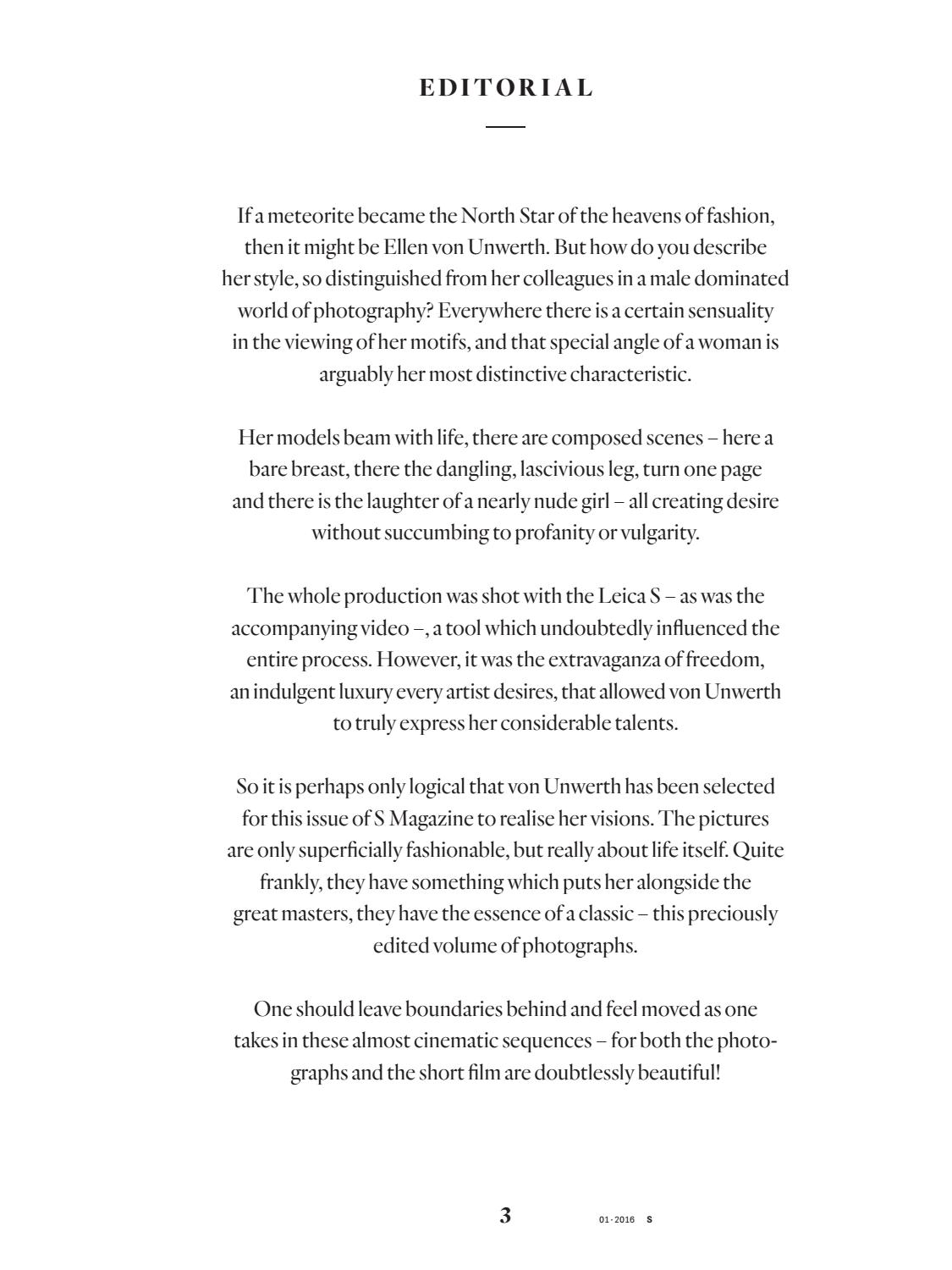 EDITORIAL

If a meteorite became the North Star of the heavens of fashion, then it might be Ellen von Unwerth. But how do you describe her style, so distinguished from her colleagues in a male dominated world of photography? Everywhere there is a certain sensuality in the viewing of her motifs, and that special angle of a woman is arguably her most distinctive characteristic.

Her models beam with life, there are composed scenes – here a bare breast, there the dangling, lascivious leg, turn one page and there is the laughter of a nearly nude girl – all creating desire without succumbing to profanity or vulgarity.

The whole production was shot with the Leica S – as was the accompanying video –, a tool which undoubtedly influenced the entire process. However, it was the extravaganza of freedom, an indulgent luxury every artist desires, that allowed von Unwerth to truly express her considerable talents.

So it is perhaps only logical that von Unwerth has been selected for this issue of S Magazine to realise her visions. The pictures are only superficially fashionable, but really about life itself. Quite frankly, they have something which puts her alongside the great masters, they have the essence of a classic – this preciously edited volume of photographs.

One should leave boundaries behind and feel moved as one takes in these almost cinematic sequences – for both the photographs and the short film are doubtlessly beautiful!

3

01 · 2016 S